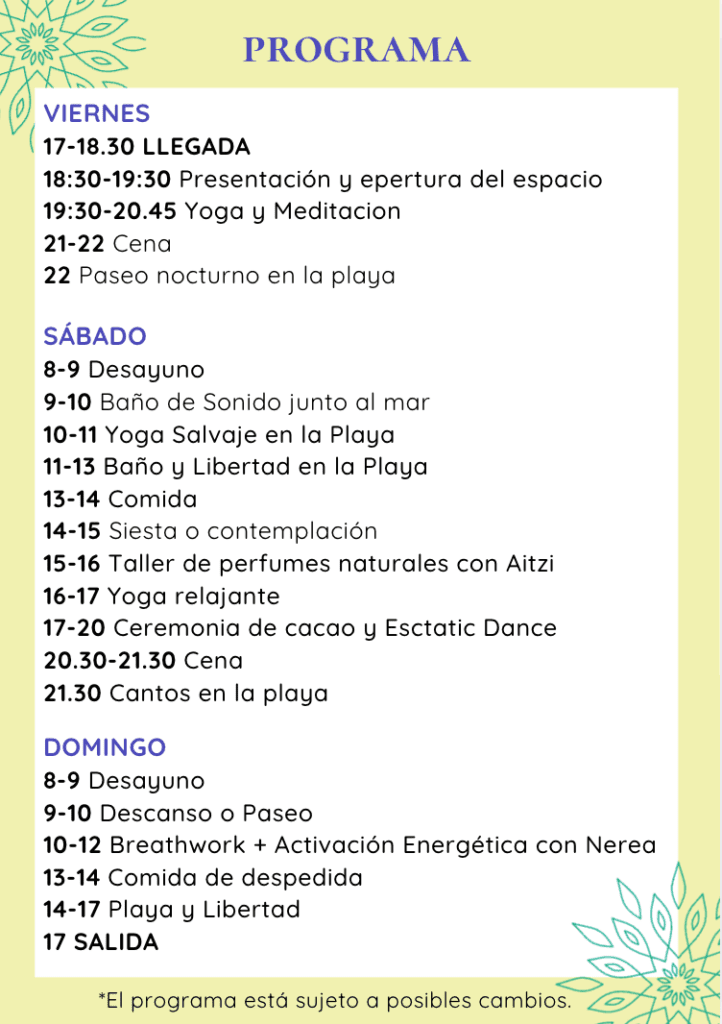 PROGRAMA

VIERNES
17-18.30 LLEGADA
18:30-19:30 Presentación y epertura del espacio
19:30-20.45 Yoga y Meditacion
21-22 Cena
22 Paseo nocturno en la playa

SÁBADO
8-9 Desayuno
9-10 Baño de Sonido junto al mar
10-11 Yoga Salvaje en la Playa
11-13 Baño y Libertad en la Playa
13-14 Comida
14-15 Siesta o contemplación
15-16 Taller de perfumes naturales con Aitzi
16-17 Yoga relajante
17-20 Ceremonia de cacao y Esctatic Dance
20.30-21.30 Cena
21.30 Cantos en la playa

DOMINGO
8-9 Desayuno
9-10 Descanso o Paseo
10-12 Breathwork + Activación Energética con Nerea
13-14 Comida de despedida
14-17 Playa y Libertad
17 SALIDA

*El programa está sujeto a posibles cambios.